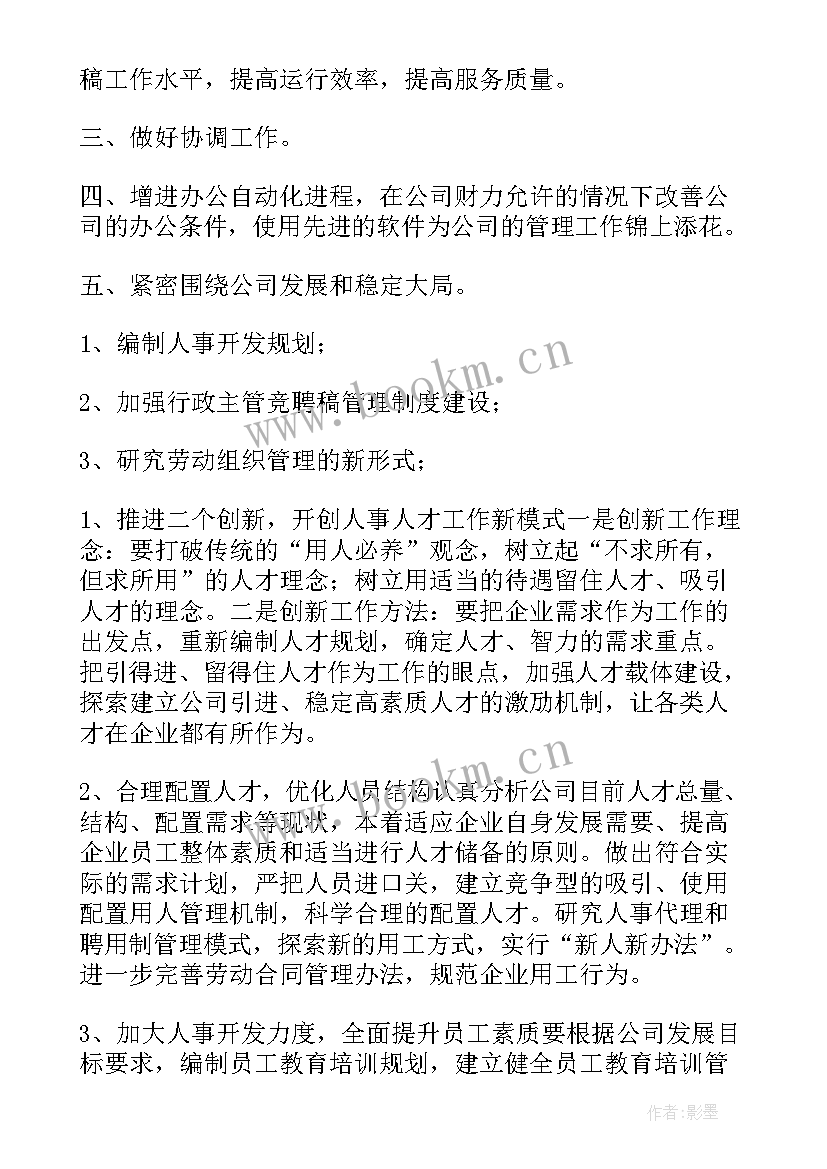 稿工作水平，提高运行效率，提高服务质量。

三、做好协调工作。

四、增进办公自动化进程，在公司财力允许的情况下改善公司的办公条件，使用先进的软件为公司的管理工作锦上添花。

五、紧密围绕公司发展和稳定大局。

1、编制人事开发规划；

2、加强行政主管竞聘稿管理制度建设；

3、研究劳动组织管理的新形式；

1、推进二个创新，开创人事人才工作新模式一是创新工作理念：要打破传统的“用人必养”观念，树立起“不求所有，但求所用”的人才理念；树立用适当的待遇留住人才、吸引人才的理念。二是创新工作方法：要把企业需求作为工作的出发点，重新编制人才规划，确定人才、智力的需求重点。把引得进、留得住人才作为工作的眼点，加强人才载体建设，探索建立公司引进、稳定高素质人才的激励机制，让各类人才在企业都有所作为。

2、合理配置人才，优化人员结构认真分析公司目前人才总量、结构、配置需求等现状，本着适应企业自身发展需要、提高企业员工整体素质和适当进行人才储备的原则。做出符合实际的需求计划，严把人员进口关，建立竞争型的吸引、使用配置用人管理机制，科学合理的配置人才。研究人事代理和聘用制管理模式，探索新的用工方式，实行“新人新办法”。进一步完善劳动合同管理办法，规范企业用工行为。

3、加大人事开发力度，全面提升员工素质要根据公司发展目标要求，编制员工教育培训规划，建立健全员工教育培训管

www.bookm.cn

www.bookm.cn

作者:影墨